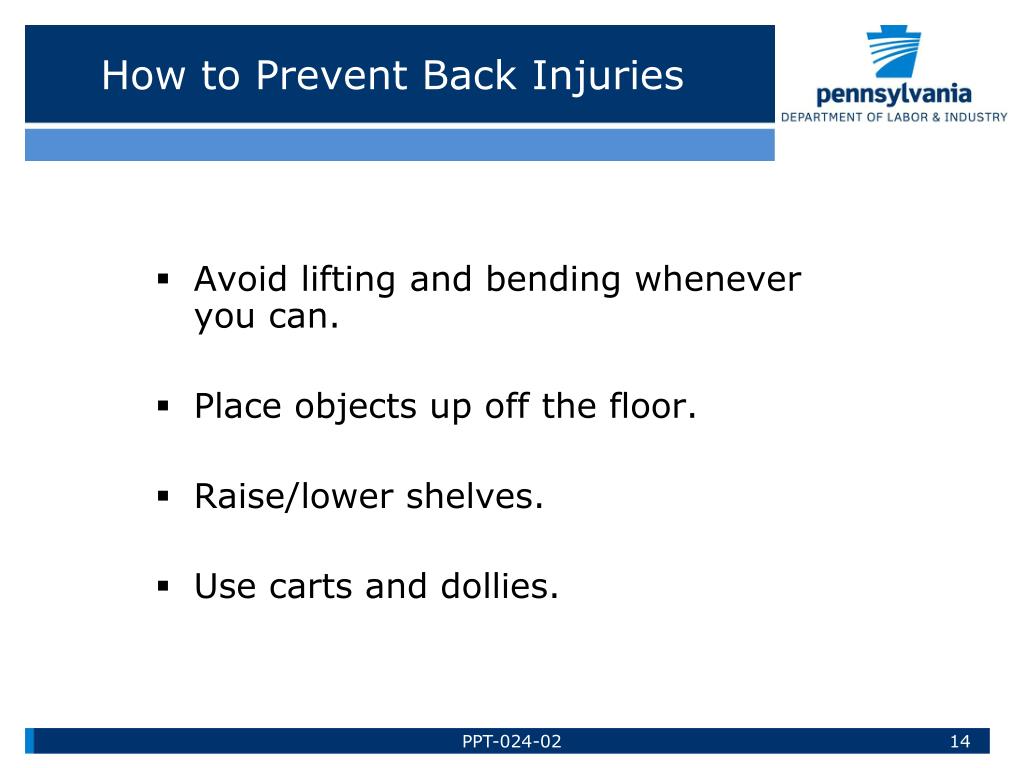 How to Prevent Back Injuries

pennsylvania
DEPARTMENT OF LABOR & INDUSTRY

▪ Avoid lifting and bending whenever you can.

▪ Place objects up off the floor.

▪ Raise/lower shelves.

▪ Use carts and dollies.

PPT-024-02

14